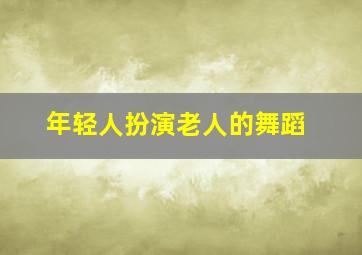 年轻人扮演老人的舞蹈